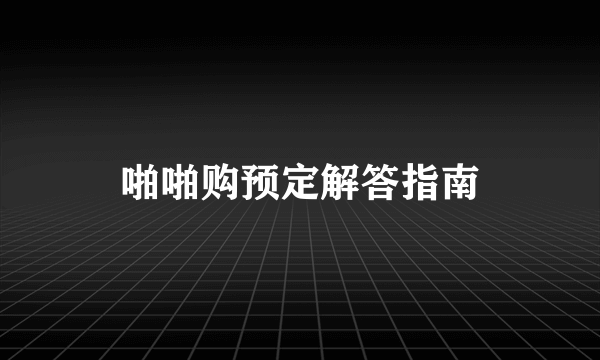 啪啪购预定解答指南